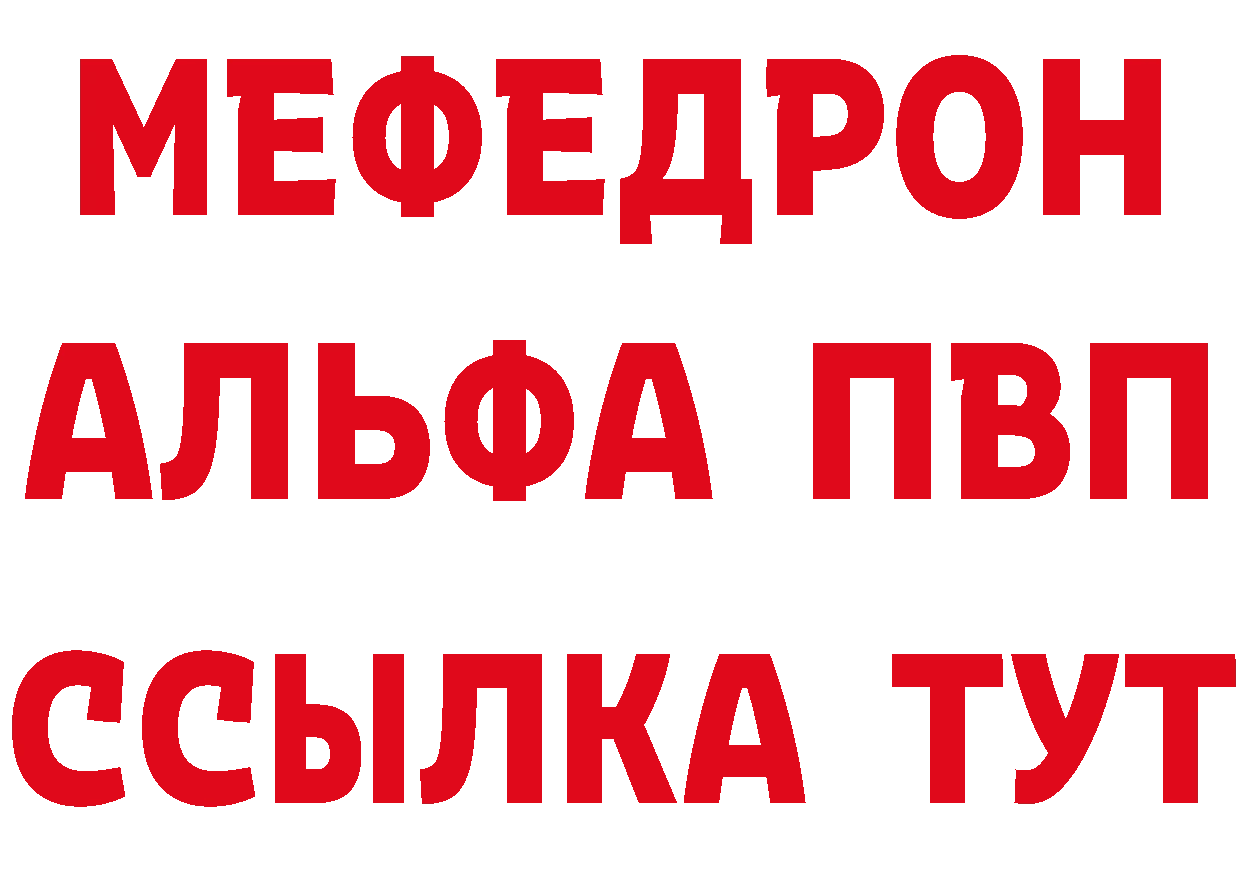 МЕФЕДРОН
АЛЬФА ПВП
ССЫЛКА ТУТ